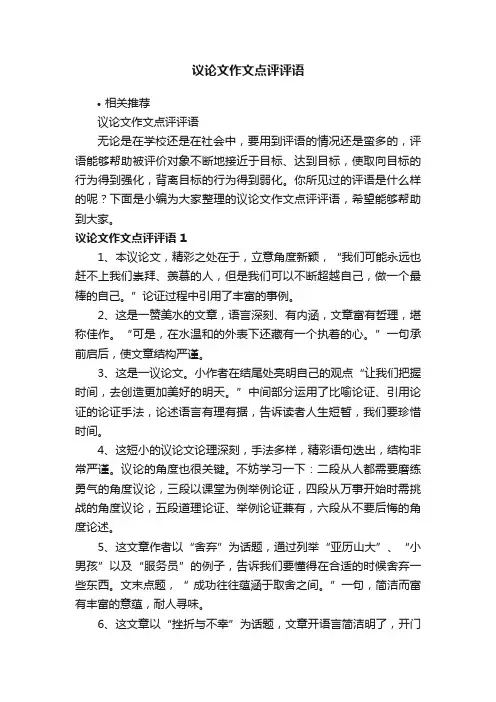 议论文作文点评评语

• 相关推荐

议论文作文点评评语

无论是在学校还是在社会中，要用到评语的情况还是蛮多的，评语能够帮助被评价对象不断地接近于目标、达到目标，使取向目标的行为得到强化，背离目标的行为得到弱化。你所见过的评语是什么样的呢？下面是小编为大家整理的议论文作文点评评语，希望能够帮助到大家。

议论文作文点评评语 1

1、本议论文，精彩之处在于，立意角度新颖，“我们可能永远也赶不上我们崇拜、羡慕的人，但是我们可以不断超越自己，做一个最棒的自己。”论证过程中引用了丰富的事例。

2、这是一赞美水的文章，语言深刻、有内涵，文章富有哲理，堪称佳作。“可是，在水温和的外表下还藏有一个执着的心。”一句承前启后，使文章结构严谨。

3、这是一议论文。小作者在结尾处亮明自己的观点“让我们把握时间，去创造更加美好的明天。”中间部分运用了比喻论证、引用论证的论证手法，论述语言有理有据，告诉读者人生短暂，我们要珍惜时间。

4、这短小的议论文论理深刻，手法多样，精彩语句迭出，结构非常严谨。议论的角度也很关键。不妨学习一下：二段从人都需要磨练勇气的角度议论，三段以课堂为例举例论证，四段从万事开始时需挑战的角度议论，五段道理论证、举例论证兼有，六段从不要后悔的角度论述。

5、这文章作者以“舍弃”为话题，通过列举“亚历山大”、“小男孩”以及“服务员”的例子，告诉我们要懂得在合适的时候舍弃一些东西。文末点题，”成功往往蕴涵于取舍之间。”一句，简洁而富有丰富的意蕴，耐人寻味。

6、这文章以“挫折与不幸”为话题，文章开语言简洁明了，开门